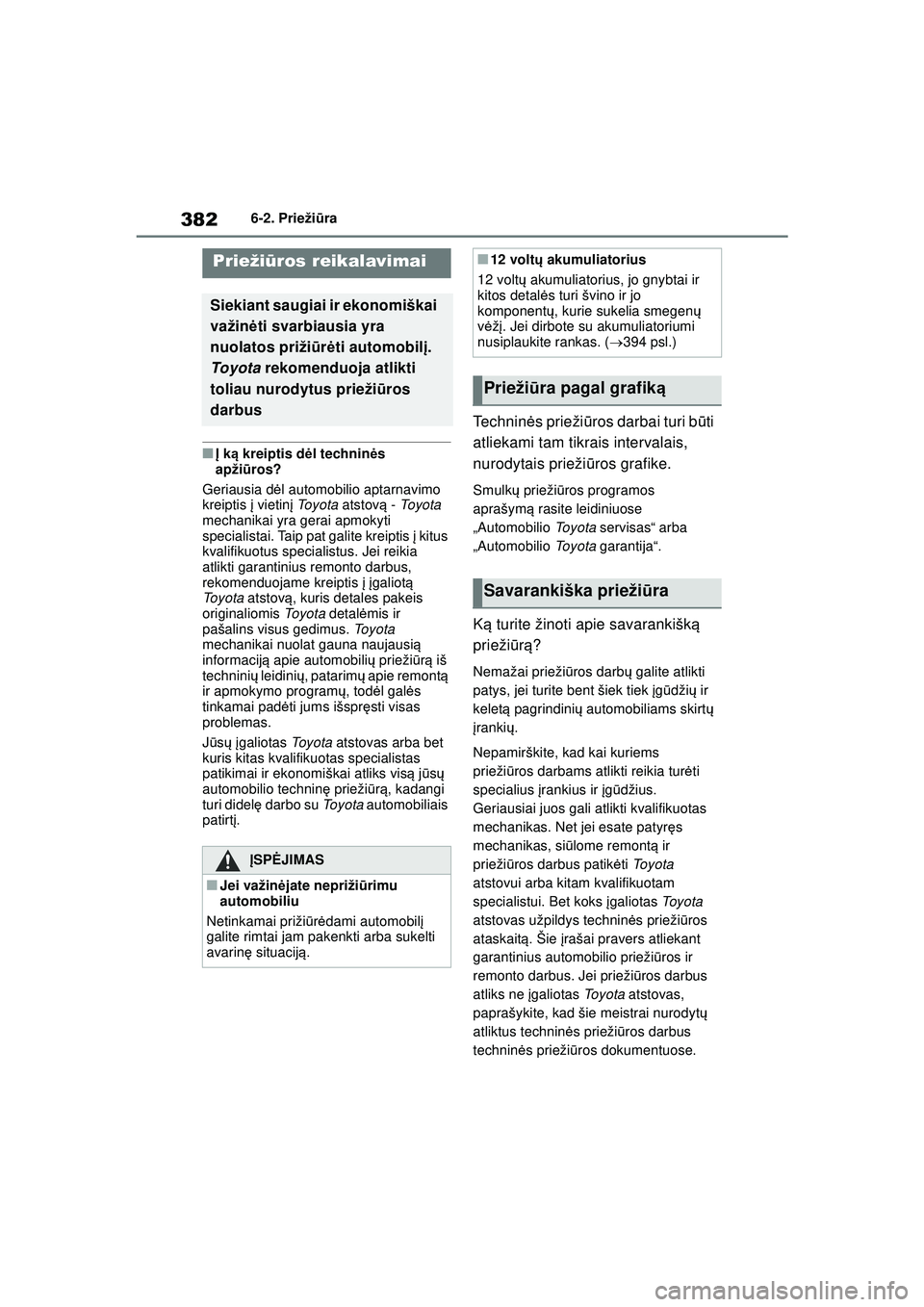 382 6-2. Priežiūra

Priežiūros reikalavimai

Siekiant saugiai ir ekonomiškai važinėti svarbiausia yra nuolatos prižiūrėti automobilį. Toyota rekomenduoja atlikti toliau nurodytus priežiūros darbus

■Į ką kreiptis dėl techninės apžiūros?

Geriausia dėl automobilio aptarnavimo kreiptis į vietinį Toyota atstovą - Toyota mechanikai yra gerai apmokyti specialistai. Taip pat galite kreiptis į kitus kvalifikuotus specialistus. Jei reikia atlikti garantinius remonto darbus, rekomenduojame kreiptis į įgaliotą Toyota atstovą, kuris detales pakeis originaliomis Toyota detalėmis ir pašalins visus gedimus. Toyota mechanikai nuolat gauna naujausią informaciją apie automobilių priežiūrą iš techninių leidinių, patarimų apie remontą ir apmokymo programų, todėl galės tinkamai padėti jums išspręsti visas problemas.

Jūsų įgaliotas Toyota atstovas arba bet kuris kitas kvalifikuotas specialistas patikimai ir ekonomiškai atliks visą jūsų automobilio techninę priežiūrą, kadangi turi didelę darbo su Toyota automobiliais patirtį.

ĮSPĖJIMAS

■Jei važinėjate neprižiūrimu automobiliu

Netinkamai prižiūrėdami automobilį galite rimtai jam pakenkti arba sukelti avarinę situaciją.

■12 voltų akumuliatorius

12 voltų akumuliatorius, jo gnybtai ir kitos detalės turi švino ir jo komponentų, kurie sukelia smegenų vėžį. Jei dirbote su akumuliatoriumi nusiplaukite rankas. (→394 psl.)

Priežiūra pagal grafiką

Techninės priežiūros darbai turi būti atliekami tam tikrais intervalais, nurodytais priežiūros grafike.

Smulkų priežiūros programos aprašymą rasite leidiniuose „Automobilio Toyota servisas“ arba „Automobilio Toyota garantija“.

Savarankiška priežiūra

Ką turite žinoti apie savarankišką priežiūrą?

Nemažai priežiūros darbų galite atlikti patys, jei turite bent šiek tiek įgūdžių ir keletą pagrindinių automobiliams skirtų įrankių.

Nepamirškite, kad kai kuriems priežiūros darbams atlikti reikia turėti specialius įrankius ir įgūdžius. Geriausiai juos gali atlikti kvalifikuotas mechanikas. Net jei esate patyręs mechanikas, siūlome remontą ir priežiūros darbus patikėti Toyota atstovui arba kitam kvalifikuotam specialistui. Bet koks įgaliotas Toyota atstovas užpildys techninės priežiūros ataskaitą. Šie įrašai pravers atliekant garantinius automobilio priežiūros ir remonto darbus. Jei priežiūros darbus atliks ne įgaliotas Toyota atstovas, paprašykite, kad šie meistrai nurodytų atliktus techninės priežiūros darbus techninės priežiūros dokumentuose.

carmanualsonline.info